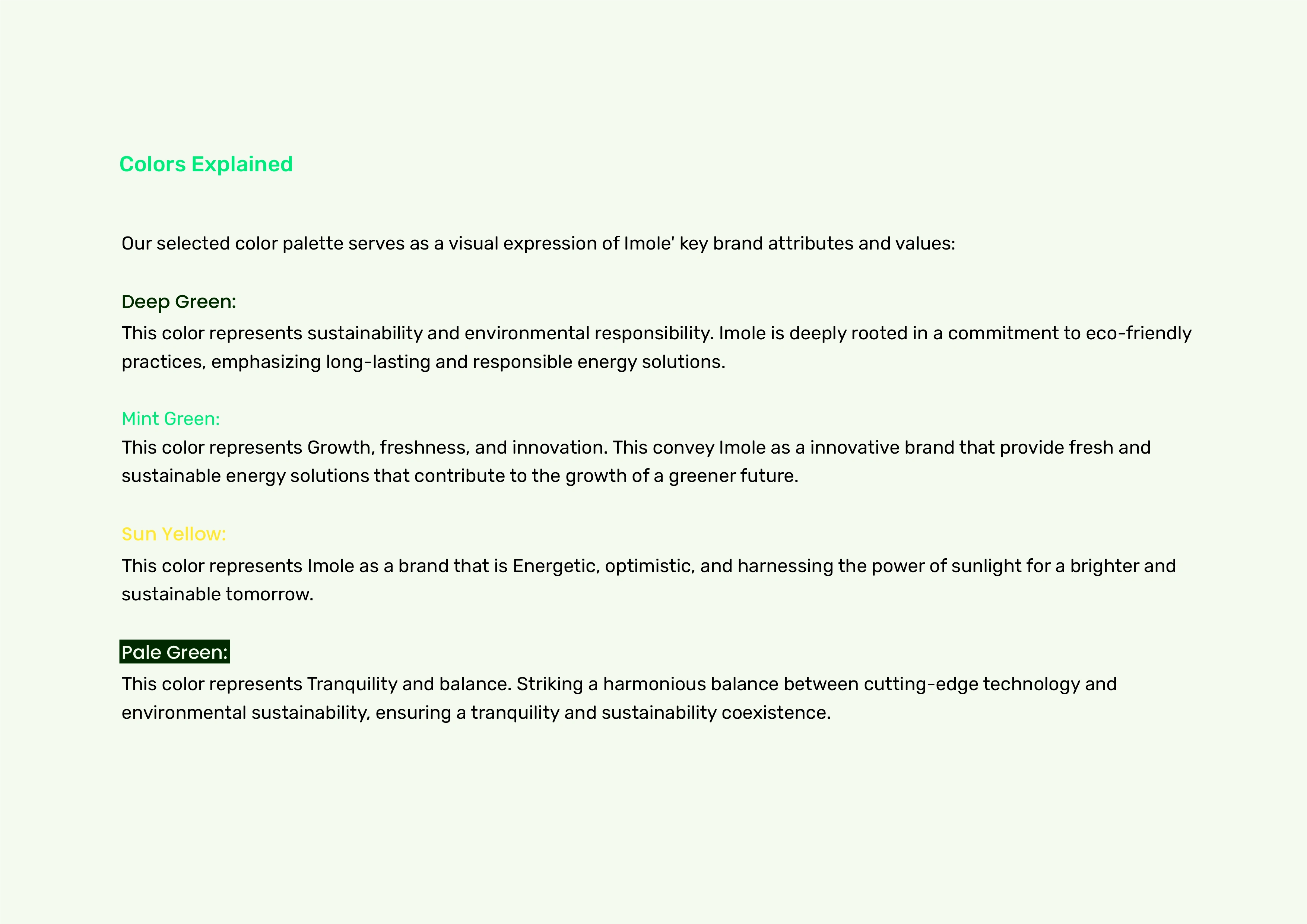 Colors Explained

Our selected color palette serves as a visual expression of Imole' key brand attributes and values:

Deep Green:
This color represents sustainability and environmental responsibility. Imole is deeply rooted in a commitment to eco-friendly practices, emphasizing long-lasting and responsible energy solutions.

Mint Green:
This color represents Growth, freshness, and innovation. This convey Imole as a innovative brand that provide fresh and sustainable energy solutions that contribute to the growth of a greener future.

Sun Yellow:
This color represents Imole as a brand that is Energetic, optimistic, and harnessing the power of sunlight for a brighter and sustainable tomorrow.

Pale Green:
This color represents Tranquility and balance. Striking a harmonious balance between cutting-edge technology and environmental sustainability, ensuring a tranquility and sustainability coexistence.